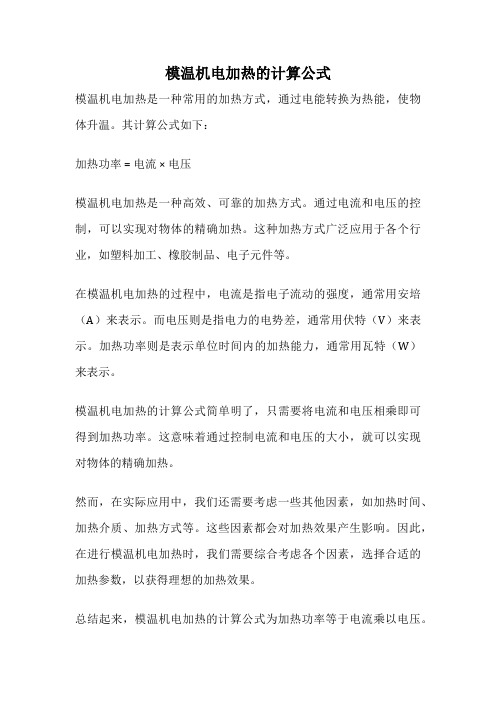 模温机电加热的计算公式

模温机电加热是一种常用的加热方式，通过电能转换为热能，使物体升温。其计算公式如下：

加热功率 = 电流 × 电压

模温机电加热是一种高效、可靠的加热方式。通过电流和电压的控制，可以实现对物体的精确加热。这种加热方式广泛应用于各个行业，如塑料加工、橡胶制品、电子元件等。

在模温机电加热的过程中，电流是指电子流动的强度，通常用安培（A）来表示。而电压则是指电力的电势差，通常用伏特（V）来表示。加热功率则是表示单位时间内的加热能力，通常用瓦特（W）来表示。

模温机电加热的计算公式简单明了，只需要将电流和电压相乘即可得到加热功率。这意味着通过控制电流和电压的大小，就可以实现对物体的精确加热。

然而，在实际应用中，我们还需要考虑一些其他因素，如加热时间、加热介质、加热方式等。这些因素都会对加热效果产生影响。因此，在进行模温机电加热时，我们需要综合考虑各个因素，选择合适的加热参数，以获得理想的加热效果。

总结起来，模温机电加热的计算公式为加热功率等于电流乘以电压。